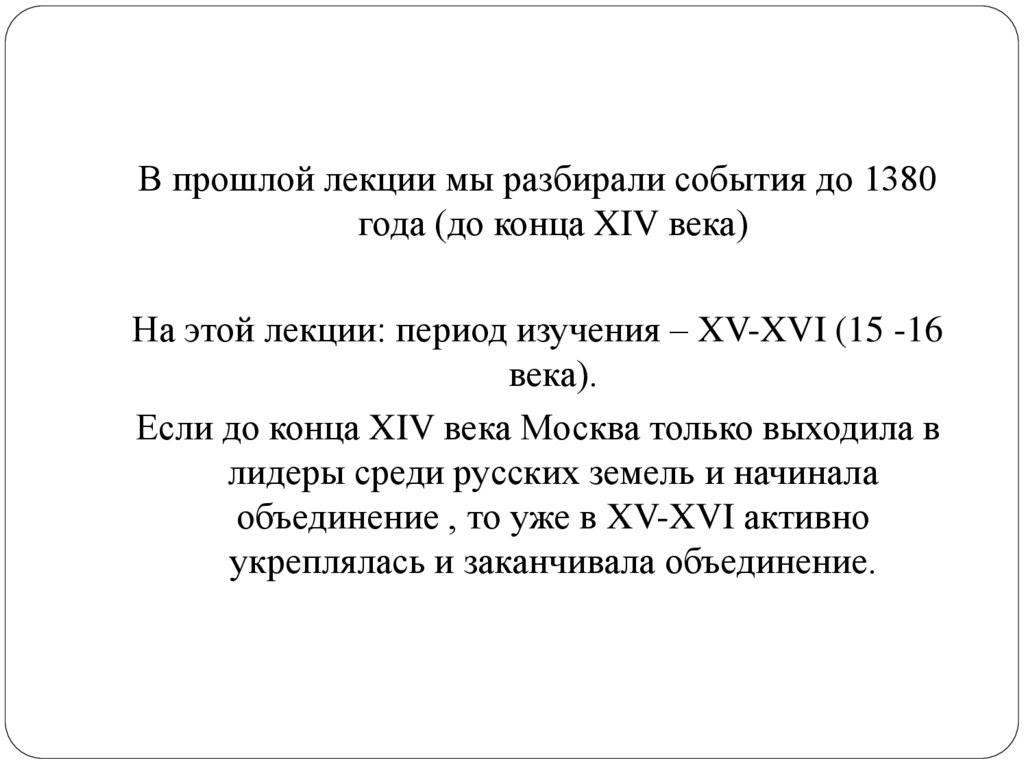 В прошлой лекции мы разбирали события до 1380 года (до конца XIV века)

На этой лекции: период изучения – XV-XVI (15 -16 века).
Если до конца XIV века Москва только выходила в лидеры среди русских земель и начинала объединение , то уже в XV-XVI активно укреплялась и заканчивала объединение.